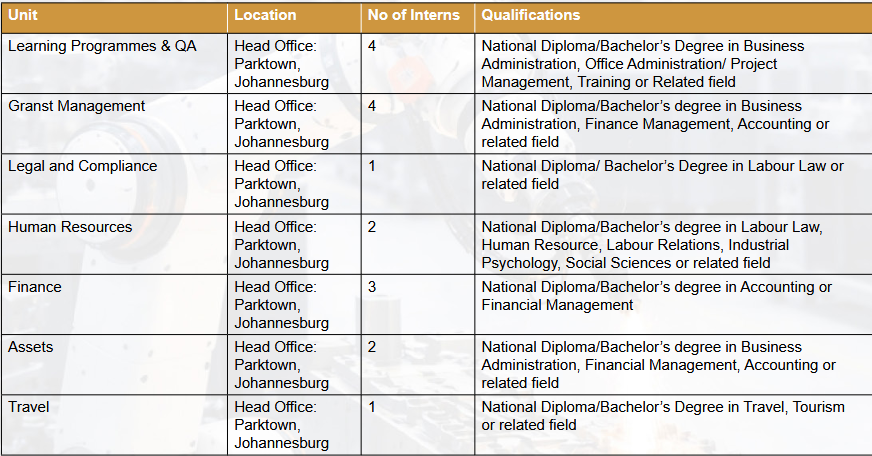 | Unit | Location | No of Interns | Qualifications |
|---|---|---|---|
| Learning Programmes & QA | Head Office: Parktown, Johannesburg | 4 | National Diploma/Bachelor's Degree in Business Administration, Office Administration/ Project Management, Training or Related field |
| Granst Management | Head Office: Parktown, Johannesburg | 4 | National Diploma/Bachelor's degree in Business Administration, Finance Management, Accounting or related field |
| Legal and Compliance | Head Office: Parktown, Johannesburg | 1 | National Diploma/ Bachelor's Degree in Labour Law or related field |
| Human Resources | Head Office: Parktown, Johannesburg | 2 | National Diploma/Bachelor's degree in Labour Law, Human Resource, Labour Relations, Industrial Psychology, Social Sciences or related field |
| Finance | Head Office: Parktown, Johannesburg | 3 | National Diploma/Bachelor's degree in Accounting or Financial Management |
| Assets | Head Office: Parktown, Johannesburg | 2 | National Diploma/Bachelor's degree in Business Administration, Financial Management, Accounting or related field |
| Travel | Head Office: Parktown, Johannesburg | 1 | National Diploma/Bachelor's Degree in Travel, Tourism or related field |